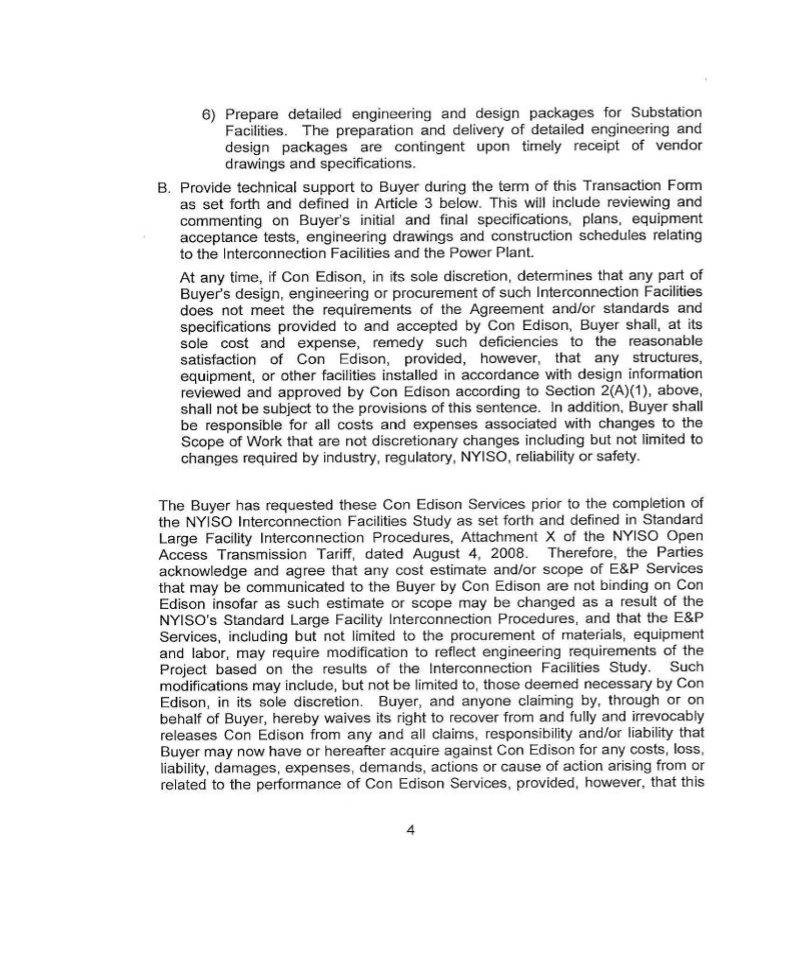 6) Prepare detailed engineering and design packages for Substation Facilities. The preparation and delivery of detailed engineering and design packages are contingent upon timely receipt of vendor drawings and specifications.

B. Provide technical support to Buyer during the term of this Transaction Form as set forth and defined in Article 3 below. This will include reviewing and commenting on Buyer's initial and final specifications, plans, equipment acceptance tests, engineering drawings and construction schedules relating to the Interconnection Facilities and the Power Plant.

At any time, if Con Edison, in its sole discretion, determines that any part of Buyer's design, engineering or procurement of such Interconnection Facilities does not meet the requirements of the Agreement and/or standards and specifications provided to and accepted by Con Edison, Buyer shall, at its sole cost and expense, remedy such deficiencies to the reasonable satisfaction of Con Edison, provided, however, that any structures, equipment, or other facilities installed in accordance with design information reviewed and approved by Con Edison according to Section 2(A)(1), above, shall not be subject to the provisions of this sentence. In addition, Buyer shall be responsible for all costs and expenses associated with changes to the Scope of Work that are not discretionary changes including but not limited to changes required by industry, regulatory, NYISO, reliability or safety.

The Buyer has requested these Con Edison Services prior to the completion of the NYISO Interconnection Facilities Study as set forth and defined in Standard Large Facility Interconnection Procedures, Attachment X of the NYISO Open Access Transmission Tariff, dated August 4, 2008. Therefore, the Parties acknowledge and agree that any cost estimate and/or scope of E&P Services that may be communicated to the Buyer by Con Edison are not binding on Con Edison insofar as such estimate or scope may be changed as a result of the NYISO's Standard Large Facility Interconnection Procedures, and that the E&P Services, including but not limited to the procurement of materials, equipment and labor, may require modification to reflect engineering requirements of the Project based on the results of the Interconnection Facilities Study. Such modifications may include, but not be limited to, those deemed necessary by Con Edison, in its sole discretion. Buyer, and anyone claiming by, through or on behalf of Buyer, hereby waives its right to recover from and fully and irrevocably releases Con Edison from any and all claims, responsibility and/or liability that Buyer may now have or hereafter acquire against Con Edison for any costs, loss, liability, damages, expenses, demands, actions or cause of action arising from or related to the performance of Con Edison Services, provided, however, that this

4